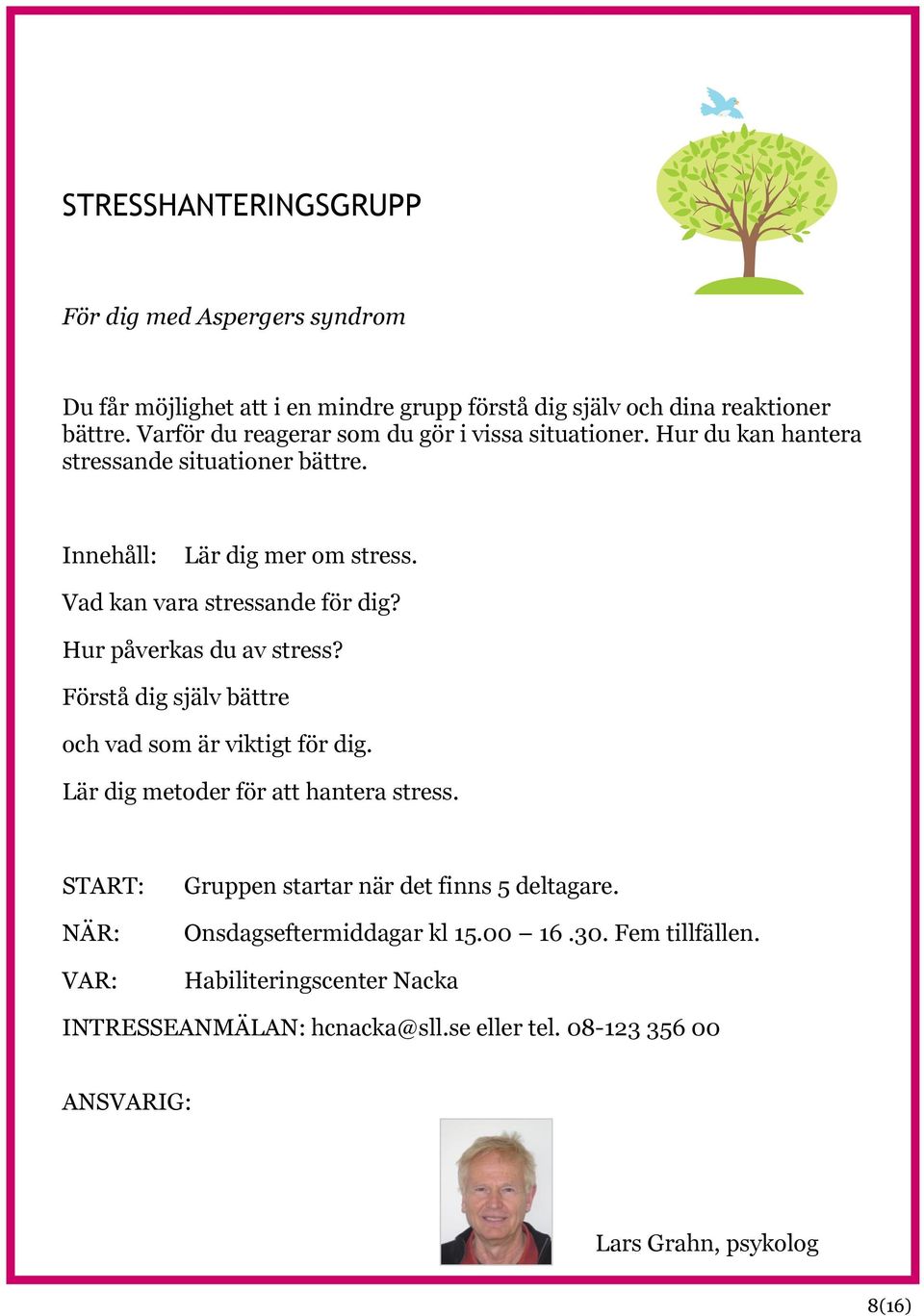 STRESSHANTERINGSGRUPP

För dig med Aspergers syndrom

Du får möjlighet att i en mindre grupp förstå dig själv och dina reaktioner bättre. Varför du reagerar som du gör i vissa situationer. Hur du kan hantera stressande situationer bättre.

Innehåll: Lär dig mer om stress.

Vad kan vara stressande för dig?

Hur påverkas du av stress?

Förstå dig själv bättre

och vad som är viktigt för dig.

Lär dig metoder för att hantera stress.

START: Gruppen startar när det finns 5 deltagare.

NÄR: Onsdagseftermiddagar kl 15.00 – 16 .30. Fem tillfällen.

VAR: Habiliteringscenter Nacka

INTRESSEANMÄLAN: hcnacka@sll.se eller tel. 08-123 356 00

ANSVARIG:

Lars Grahn, psykolog

8(16)